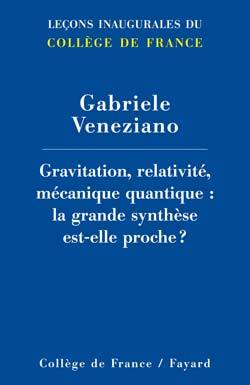 LEÇONS INAUGURALES DU
COLLÈGE DE FRANCE

Gabriele
Veneziano

Gravitation, relativité, mécanique quantique : la grande synthèse est-elle proche ?

Collège de France / Fayard